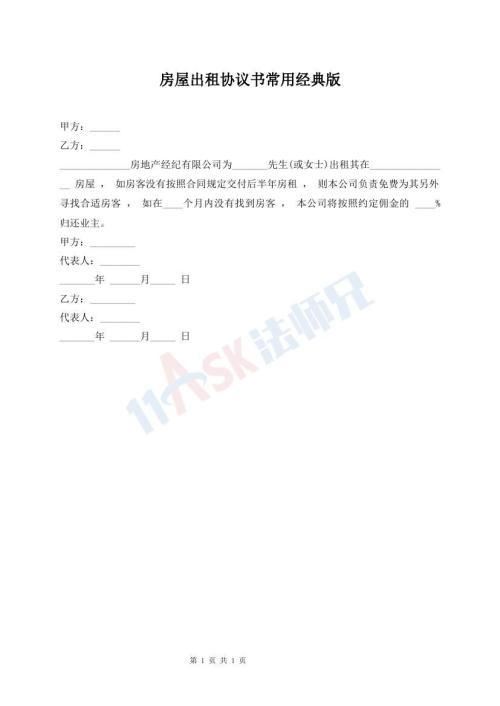 房屋出租协议书常用经典版

甲方：______

乙方：______

______________房地产经纪有限公司为_______先生(或女士)出租其在________________ 房屋， 如房客没有按照合同规定交付后半年房租， 则本公司负责免费为其另外寻找合适房客， 如在____个月内没有找到房客， 本公司将按照约定佣金的 ____%归还业主。

甲方：_________

代表人：________

_______年 ______月_____ 日

乙方：_________

代表人：________

_______年 ______月_____ 日

11ASK法师兄

第 1 页 共 1 页